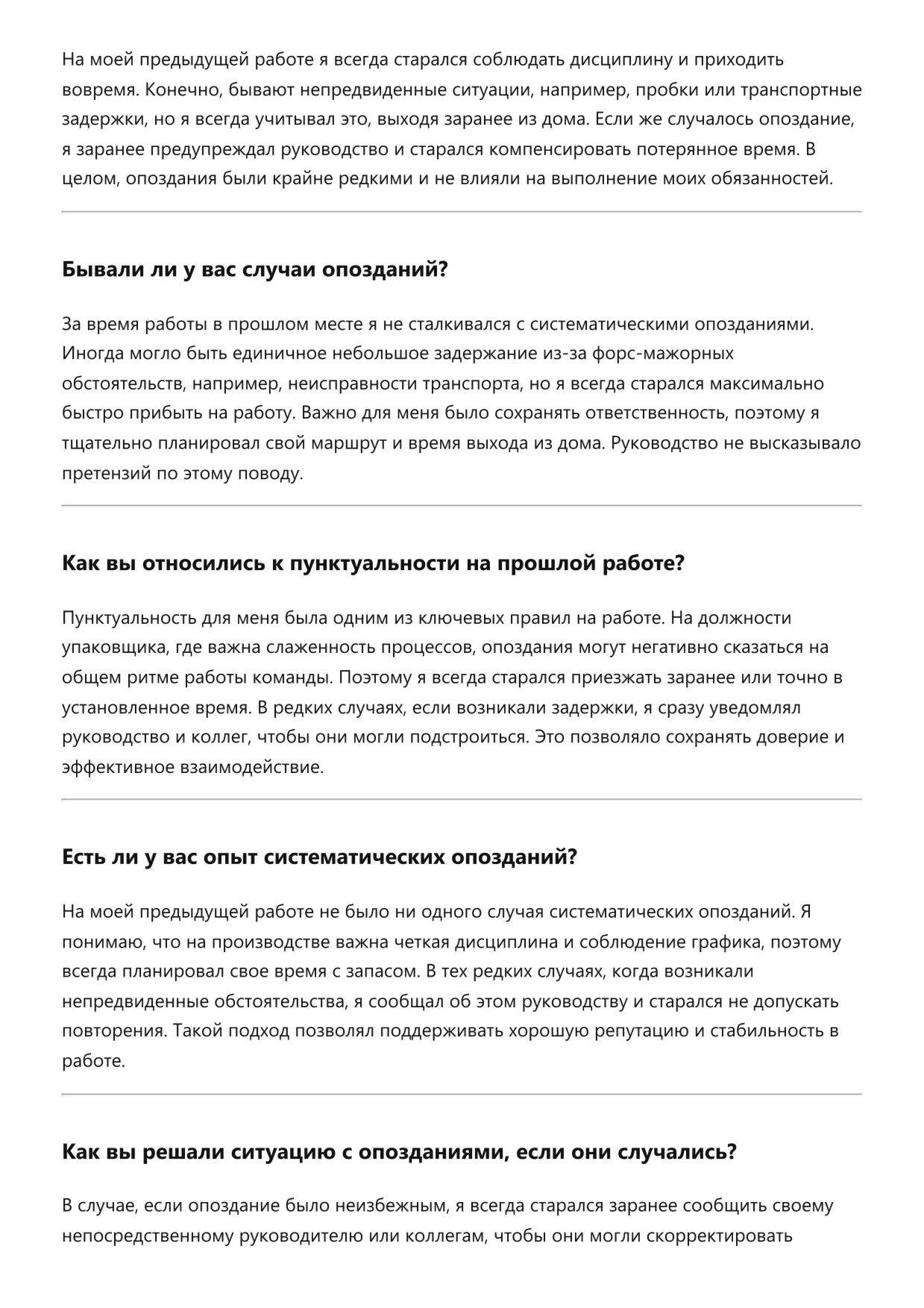 На моей предыдущей работе я всегда старался соблюдать дисциплину и приходить вовремя. Конечно, бывают непредвиденные ситуации, например, пробки или транспортные задержки, но я всегда учитывал это, выходя заранее из дома. Если же случалось опоздание, я заранее предупреждал руководство и старался компенсировать потерянное время. В целом, опоздания были крайне редкими и не влияли на выполнение моих обязанностей.

Бывали ли у вас случаи опозданий?

За время работы в прошлом месте я не сталкивался с систематическими опозданиями. Иногда могло быть единичное небольшое задержание из-за форс-мажорных обстоятельств, например, неисправности транспорта, но я всегда старался максимально быстро прибыть на работу. Важно для меня было сохранять ответственность, поэтому я тщательно планировал свой маршрут и время выхода из дома. Руководство не высказывало претензий по этому поводу.

Как вы относились к пунктуальности на прошлой работе?

Пунктуальность для меня была одним из ключевых правил на работе. На должности упаковщика, где важна слаженность процессов, опоздания могут негативно сказаться на общем ритме работы команды. Поэтому я всегда старался приезжать заранее или точно в установленное время. В редких случаях, если возникали задержки, я сразу уведомлял руководство и коллег, чтобы они могли подстроиться. Это позволяло сохранять доверие и эффективное взаимодействие.

Есть ли у вас опыт систематических опозданий?

На моей предыдущей работе не было ни одного случая систематических опозданий. Я понимаю, что на производстве важна четкая дисциплина и соблюдение графика, поэтому всегда планировал свое время с запасом. В тех редких случаях, когда возникали непредвиденные обстоятельства, я сообщал об этом руководству и старался не допускать повторения. Такой подход позволял поддерживать хорошую репутацию и стабильность в работе.

Как вы решали ситуацию с опозданиями, если они случались?

В случае, если опоздание было неизбежным, я всегда старался заранее сообщить своему непосредственному руководителю или коллегам, чтобы они могли скорректировать